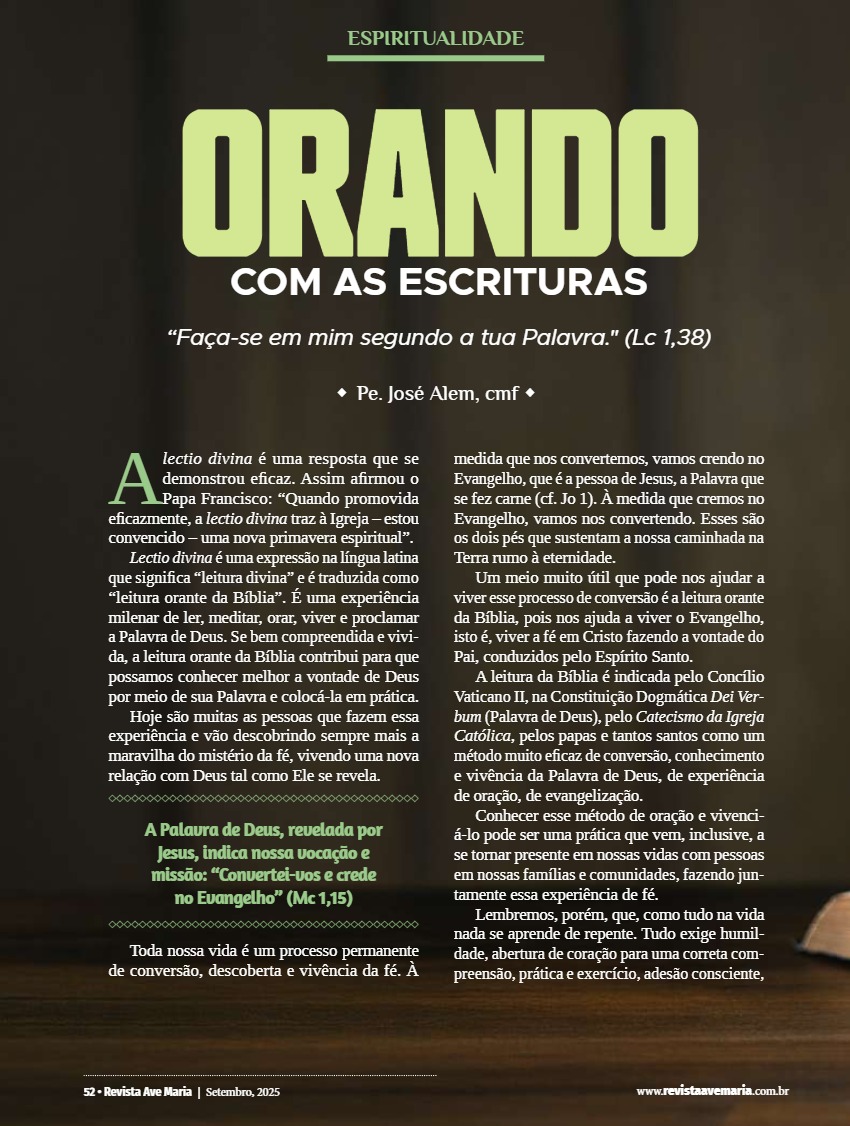 ESPIRITUALIDADE

ORANDO

COM AS ESCRITURAS

"Faça-se em mim segundo a tua Palavra." (Lc 1,38)

◆ Pe. José Alem, cmf ◆

A lectio divina é uma resposta que se demonstrou eficaz. Assim afirmou o Papa Francisco: "Quando promovida eficazmente, a lectio divina traz à Igreja – estou convencido – uma nova primavera espiritual".

Lectio divina é uma expressão na língua latina que significa "leitura divina" e é traduzida como "leitura orante da Bíblia". É uma experiência milenar de ler, meditar, orar, viver e proclamar a Palavra de Deus. Se bem compreendida e vivida, a leitura orante da Bíblia contribui para que possamos conhecer melhor a vontade de Deus por meio de sua Palavra e colocá-la em prática.

Hoje são muitas as pessoas que fazem essa experiência e vão descobrindo sempre mais a maravilha do mistério da fé, vivendo uma nova relação com Deus tal como Ele se revela.

A Palavra de Deus, revelada por Jesus, indica nossa vocação e missão: "Convertei-vos e crede no Evangelho" (Mc 1,15)

Toda nossa vida é um processo permanente de conversão, descoberta e vivência da fé. À medida que nos convertemos, vamos crendo no Evangelho, que é a pessoa de Jesus, a Palavra que se fez carne (cf. Jo 1). À medida que cremos no Evangelho, vamos nos convertendo. Esses são os dois pés que sustentam a nossa caminhada na Terra rumo à eternidade.

Um meio muito útil que pode nos ajudar a viver esse processo de conversão é a leitura orante da Bíblia, pois nos ajuda a viver o Evangelho, isto é, viver a fé em Cristo fazendo a vontade do Pai, conduzidos pelo Espírito Santo.

A leitura da Bíblia é indicada pelo Concílio Vaticano II, na Constituição Dogmática Dei Verbum (Palavra de Deus), pelo Catecismo da Igreja Católica, pelos papas e tantos santos como um método muito eficaz de conversão, conhecimento e vivência da Palavra de Deus, de experiência de oração, de evangelização.

Conhecer esse método de oração e vivenciá-lo pode ser uma prática que vem, inclusive, a se tornar presente em nossas vidas com pessoas em nossas famílias e comunidades, fazendo juntamente essa experiência de fé.

Lembremos, porém, que, como tudo na vida nada se aprende de repente. Tudo exige humildade, abertura de coração para uma correta compreensão, prática e exercício, adesão consciente,

52 • Revista Ave Maria | Setembro, 2025

www.revistaavemaria.com.br